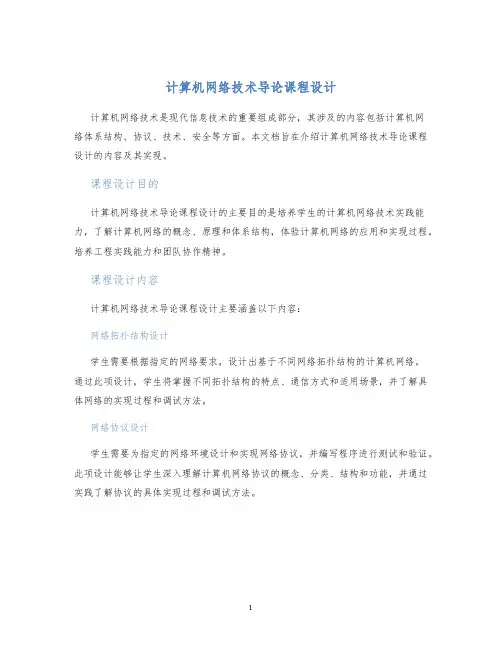 计算机网络技术导论课程设计

计算机网络技术是现代信息技术的重要组成部分，其涉及的内容包括计算机网络体系结构、协议、技术、安全等方面。本文档旨在介绍计算机网络技术导论课程设计的内容及其实现。

课程设计目的

计算机网络技术导论课程设计的主要目的是培养学生的计算机网络技术实践能力，了解计算机网络的概念、原理和体系结构，体验计算机网络的应用和实现过程，培养工程实践能力和团队协作精神。

课程设计内容

计算机网络技术导论课程设计主要涵盖以下内容：

网络拓扑结构设计

学生需要根据指定的网络要求，设计出基于不同网络拓扑结构的计算机网络。通过此项设计，学生将掌握不同拓扑结构的特点、通信方式和适用场景，并了解具体网络的实现过程和调试方法。

网络协议设计

学生需要为指定的网络环境设计和实现网络协议，并编写程序进行测试和验证。此项设计能够让学生深入理解计算机网络协议的概念、分类、结构和功能，并通过实践了解协议的具体实现过程和调试方法。

1